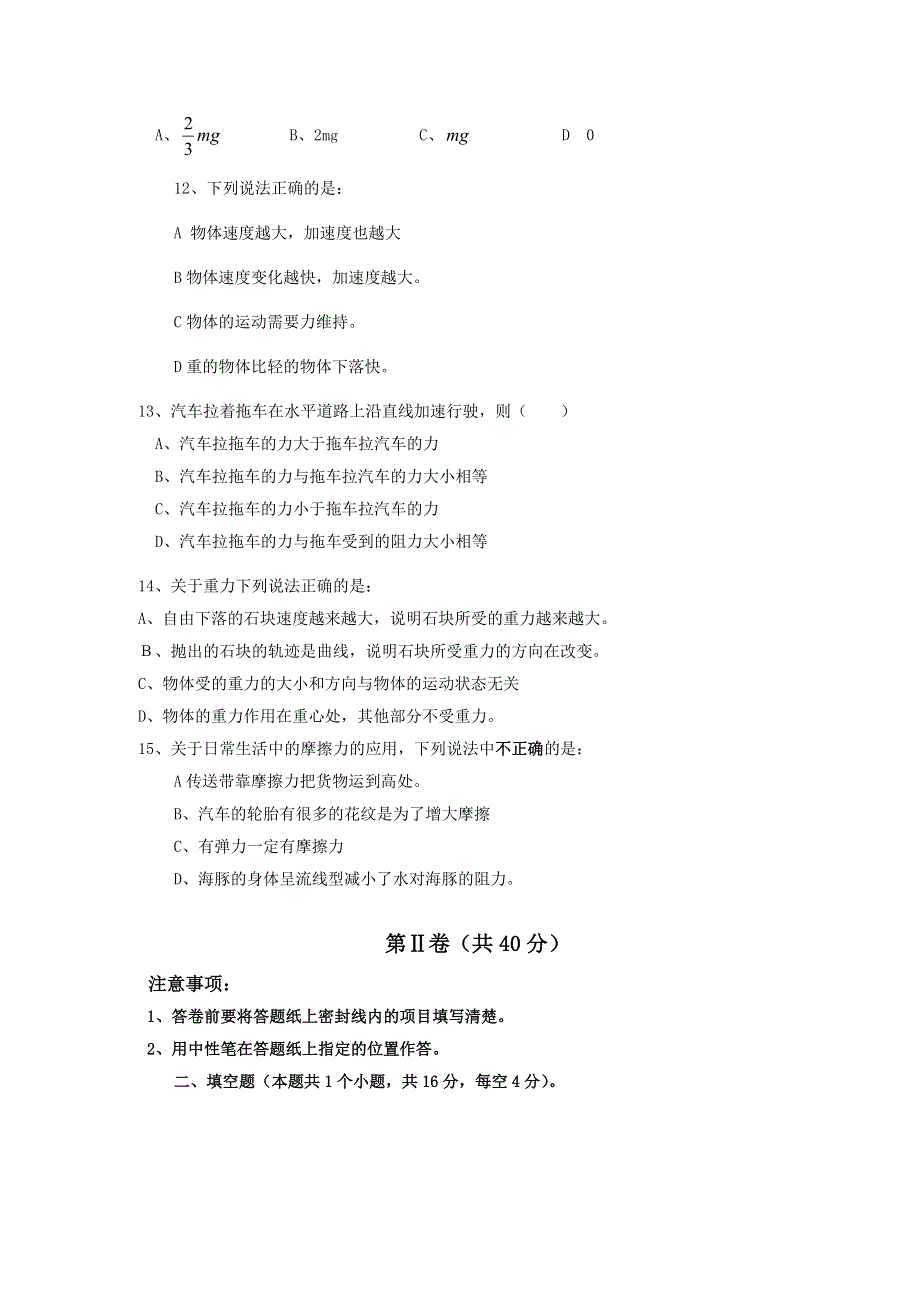 A、$\frac{2}{3}mg$　　B、2mg　　C、$mg$　　D　0

12、下列说法正确的是：

A 物体速度越大，加速度也越大

B 物体速度变化越快，加速度越大。

C 物体的运动需要力维持。

D 重的物体比轻的物体下落快。

13、汽车拉着拖车在水平道路上沿直线加速行驶，则（　　）

A、汽车拉拖车的力大于拖车拉汽车的力

B、汽车拉拖车的力与拖车拉汽车的力大小相等

C、汽车拉拖车的力小于拖车拉汽车的力

D、汽车拉拖车的力与拖车受到的阻力大小相等

14、关于重力下列说法正确的是：

A、自由下落的石块速度越来越大，说明石块所受的重力越来越大。

B、抛出的石块的轨迹是曲线，说明石块所受重力的方向在改变。

C、物体受的重力的大小和方向与物体的运动状态无关

D、物体的重力作用在重心处，其他部分不受重力。

15、关于日常生活中的摩擦力的应用，下列说法中不正确的是：

A 传送带靠摩擦力把货物运到高处。

B、汽车的轮胎有很多的花纹是为了增大摩擦

C、有弹力一定有摩擦力

D、海豚的身体呈流线型减小了水对海豚的阻力。

第Ⅱ卷（共 40 分）

注意事项：

1、答卷前要将答题纸上密封线内的项目填写清楚。

2、用中性笔在答题纸上指定的位置作答。

二、填空题（本题共 1 个小题，共 16 分，每空 4 分）。